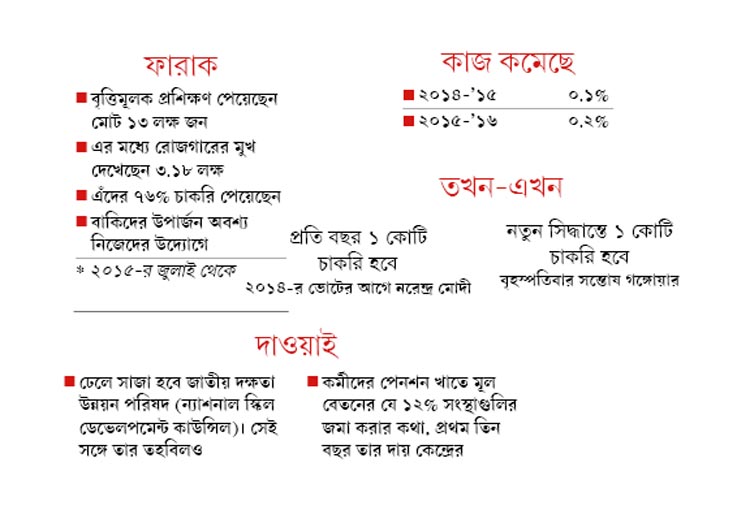 ফারাক

■ বৃত্তিমূলক প্রশিক্ষণ পেয়েছেন মোট ১৩ লক্ষ জন

■ এর মধ্যে রোজগারের মুখ দেখেছেন ৩.১৮ লক্ষ

■ এঁদের ৭৬% চাকরি পেয়েছেন

■ বাকিদের উপার্জন অবশ্য নিজেদের উদ্যোগে

* ২০১৫-র জুলাই থেকে

কাজ কমেছে

| ■ ২০১৪-'১৫ | ০.১% |
|---|---|
| ■ ২০১৫-'১৬ | ০.২% |

তখন-এখন

প্রতি বছর ১ কোটি চাকরি হবে
২০১৪-র ভোটের আগে নরেন্দ্র মোদী

নতুন সিদ্ধান্তে ১ কোটি চাকরি হবে
বৃহস্পতিবার সন্তোষ গঙ্গোয়ার

দাওয়াই

■ ঢেলে সাজা হবে জাতীয় দক্ষতা উন্নয়ন পরিষদ (ন্যাশনাল স্কিল ডেভেলপমেন্ট কাউন্সিল)। সেই সঙ্গে তার তহবিলও

■ কর্মীদের পেনশন খাতে মূল বেতনের যে ১২% সংস্থাগুলির জমা করার কথা, প্রথম তিন বছর তার দায় কেন্দ্রের